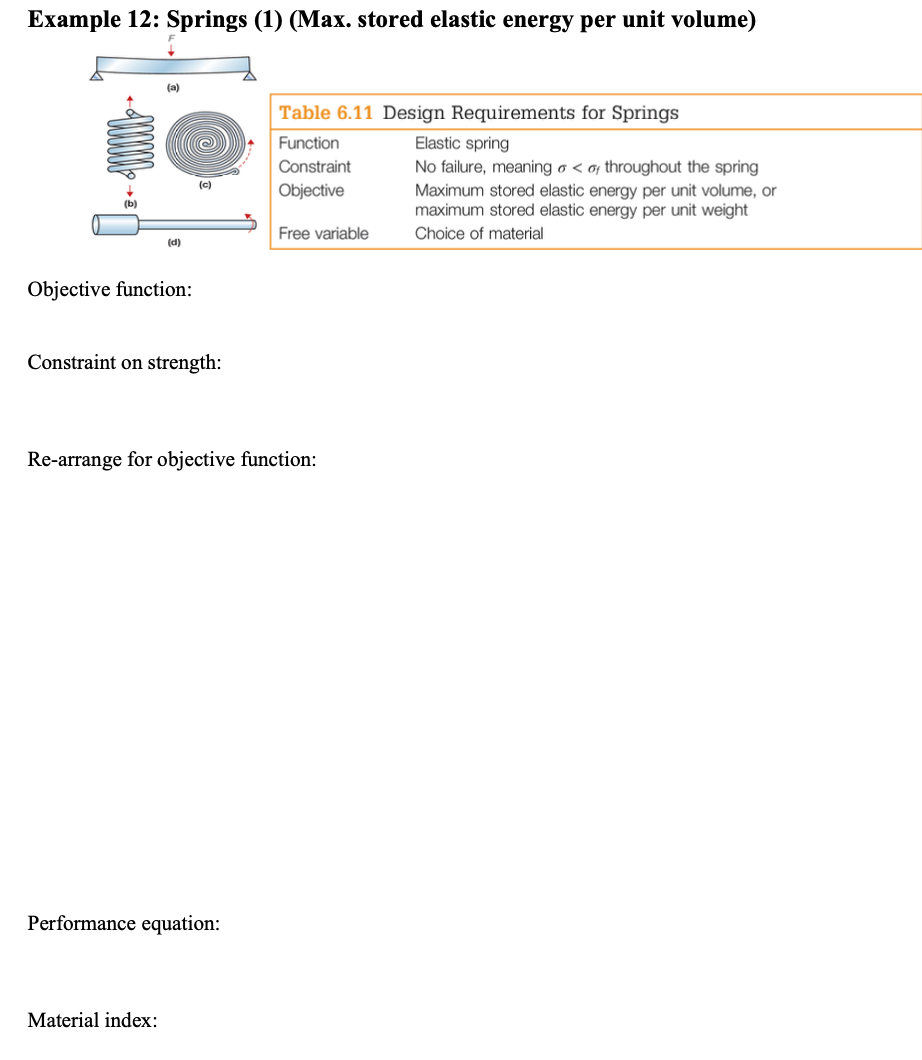 Example 12: Springs (1) (Max. stored elastic energy per unit volume)

F

(a)

(b)

(c)

(d)

Table 6.11 Design Requirements for Springs

Function Elastic spring
Constraint No failure, meaning $\sigma < \sigma_f$ throughout the spring
Objective Maximum stored elastic energy per unit volume, or maximum stored elastic energy per unit weight
Free variable Choice of material

Objective function:

Constraint on strength:

Re-arrange for objective function:

Performance equation:

Material index: